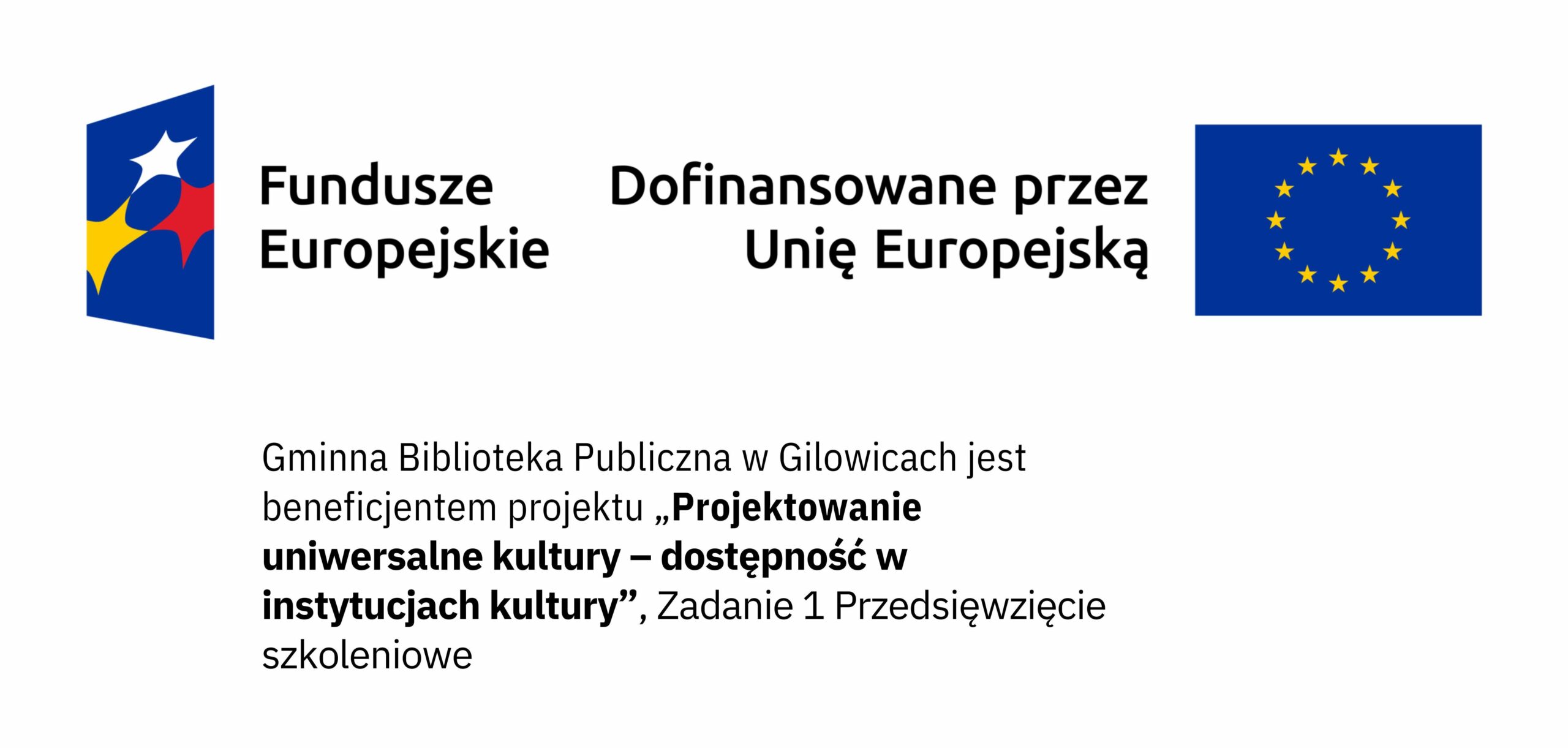 Fundusze
Europejskie

Dofinansowane przez
Unię Europejską

Gminna Biblioteka Publiczna w Gilowicach jest beneficjentem projektu „Projektowanie uniwersalne kultury – dostępność w instytucjach kultury", Zadanie 1 Przedsięwzięcie szkoleniowe